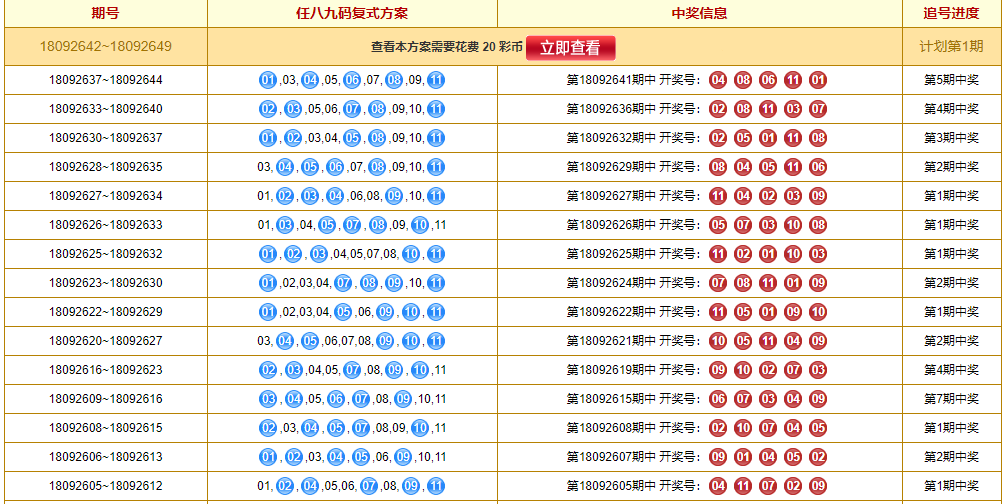 | 期号 | 任八九码复式方案 | 中奖信息 | 追号进度 |
|---|---|---|---|
| 18092642~18092649 | 查看本方案需要花费 20 彩币 立即查看 | | 计划第1期 |
| 18092637~18092644 | 01,03,04,05,06,07,08,09,11 | 第18092641期中 开奖号: 04 08 06 11 01 | 第5期中奖 |
| 18092633~18092640 | 02,03,05,06,07,08,09,10,11 | 第18092636期中 开奖号: 02 08 11 03 07 | 第4期中奖 |
| 18092630~18092637 | 01,02,03,04,05,08,09,10,11 | 第18092632期中 开奖号: 02 05 01 11 08 | 第3期中奖 |
| 18092628~18092635 | 03,04,05,06,07,08,09,10,11 | 第18092629期中 开奖号: 08 04 05 11 06 | 第2期中奖 |
| 18092627~18092634 | 01,02,03,04,06,08,09,10,11 | 第18092627期中 开奖号: 11 04 02 03 09 | 第1期中奖 |
| 18092626~18092633 | 01,03,04,05,07,08,09,10,11 | 第18092626期中 开奖号: 05 07 03 10 08 | 第1期中奖 |
| 18092625~18092632 | 01,02,03,04,05,07,08,10,11 | 第18092625期中 开奖号: 11 02 01 10 03 | 第1期中奖 |
| 18092623~18092630 | 01,02,03,04,07,08,09,10,11 | 第18092624期中 开奖号: 07 08 11 01 09 | 第2期中奖 |
| 18092622~18092629 | 01,02,03,04,05,06,09,10,11 | 第18092622期中 开奖号: 11 05 01 09 10 | 第1期中奖 |
| 18092620~18092627 | 03,04,05,06,07,08,09,10,11 | 第18092621期中 开奖号: 10 05 11 04 09 | 第2期中奖 |
| 18092616~18092623 | 02,03,04,05,07,08,09,10,11 | 第18092619期中 开奖号: 09 10 02 07 03 | 第4期中奖 |
| 18092609~18092616 | 03,04,05,06,07,08,09,10,11 | 第18092615期中 开奖号: 06 07 03 04 09 | 第7期中奖 |
| 18092608~18092615 | 02,03,04,05,07,08,09,10,11 | 第18092608期中 开奖号: 02 10 07 04 05 | 第1期中奖 |
| 18092606~18092613 | 01,02,03,04,05,06,09,10,11 | 第18092607期中 开奖号: 09 01 04 05 02 | 第2期中奖 |
| 18092605~18092612 | 01,02,04,05,06,07,08,09,11 | 第18092605期中 开奖号: 04 11 07 02 09 | 第1期中奖 |